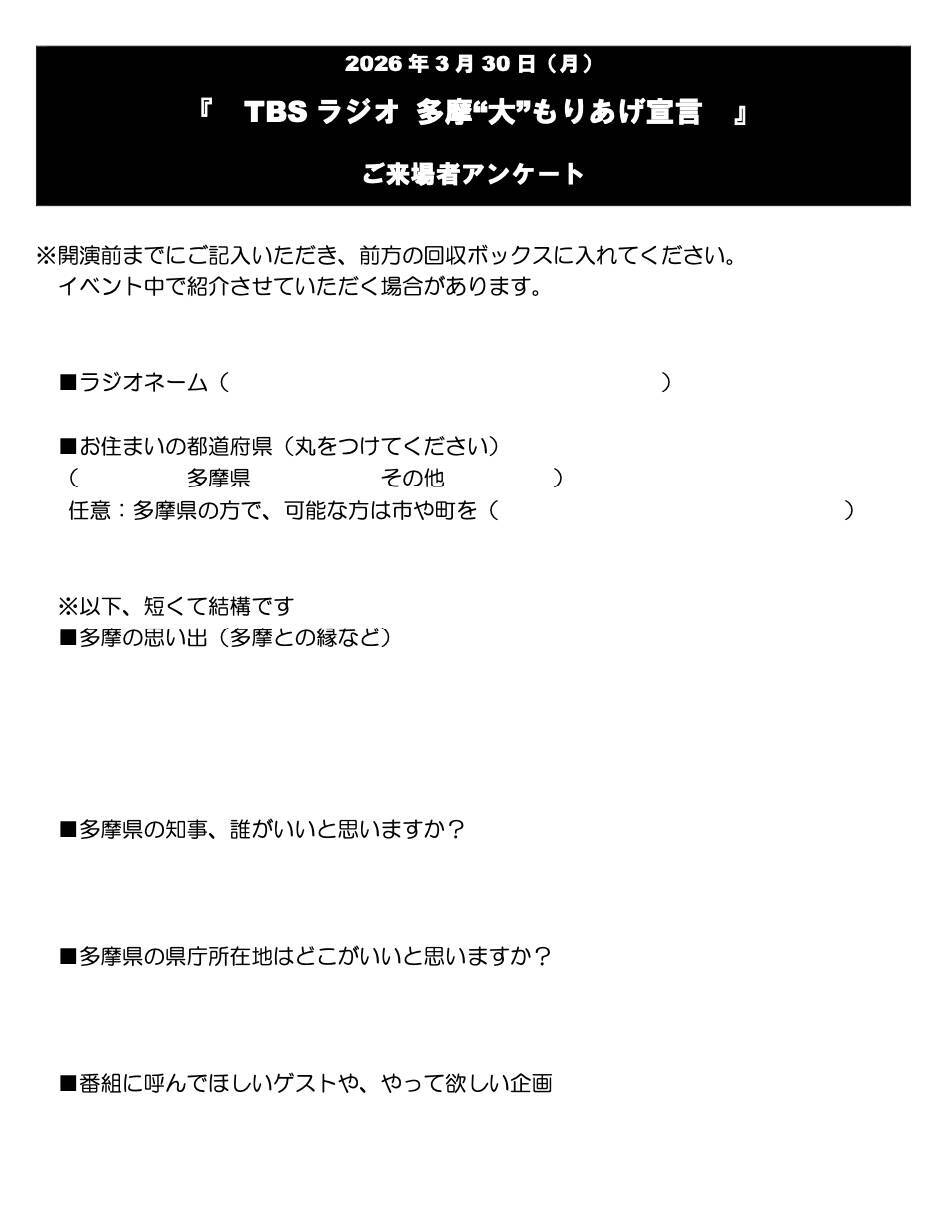 2026年3月30日（月）

『　TBSラジオ 多摩“大”もりあげ宣言　』

ご来場者アンケート

※開演前までにご記入いただき、前方の回収ボックスに入れてください。
イベント中で紹介させていただく場合があります。

■ラジオネーム（　　　　　　　　　　　　　　）

■お住まいの都道府県（丸をつけてください）
（　　　多摩県　　　　　その他　　　　）
任意：多摩県の方で、可能な方は市や町を（　　　　　　　　　　　　）

※以下、短くて結構です
■多摩の思い出（多摩との縁など）

■多摩県の知事、誰がいいと思いますか？

■多摩県の県庁所在地はどこがいいと思いますか？

■番組に呼んでほしいゲストや、やって欲しい企画